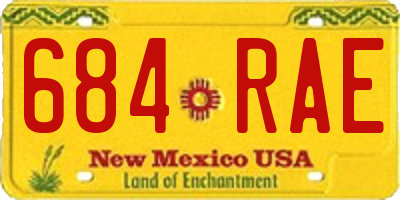 684 RAE

New Mexico USA
Land of Enchantment